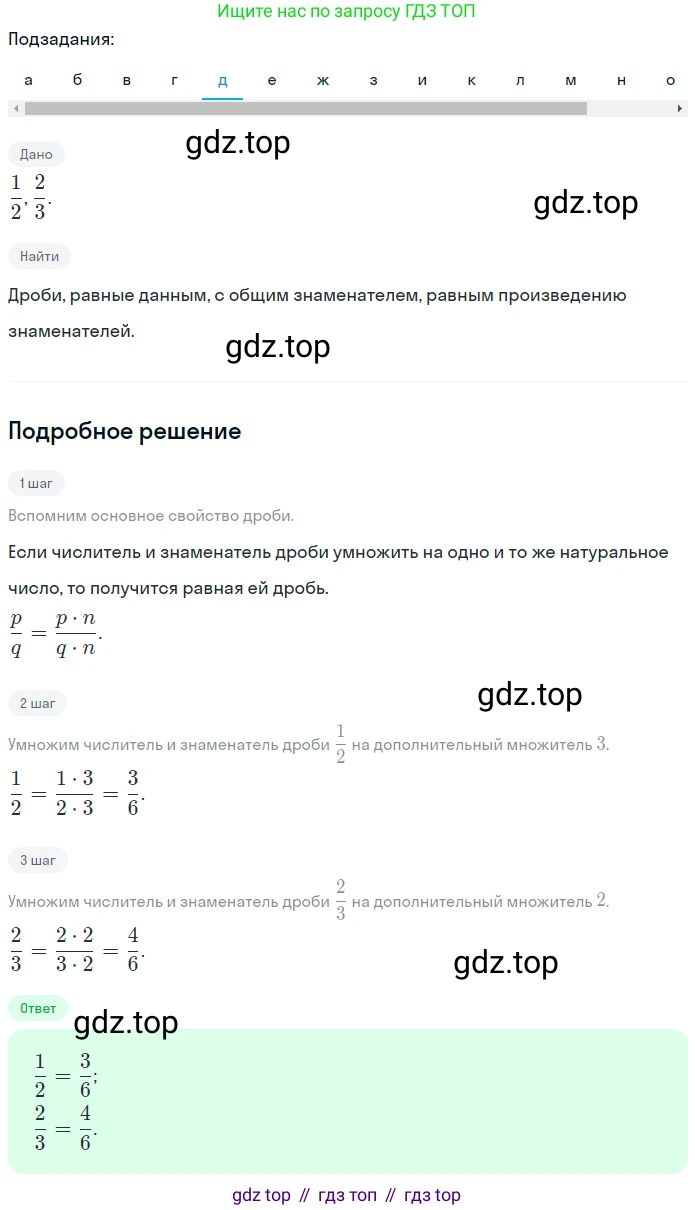 Ищите нас по запросу ГДЗ ТОП

Подзадания:

а б в г д е ж з и к л м н о

Дано

gdz.top

$\frac{1}{2}, \frac{2}{3}$.

gdz.top

Найти

Дроби, равные данным, с общим знаменателем, равным произведению знаменателей.

gdz.top

Подробное решение

1 шаг

Вспомним основное свойство дроби.

Если числитель и знаменатель дроби умножить на одно и то же натуральное число, то получится равная ей дробь.

$\frac{p}{q} = \frac{p \cdot n}{q \cdot n}$.

gdz.top

2 шаг

Умножим числитель и знаменатель дроби $\frac{1}{2}$ на дополнительный множитель $3$.

$\frac{1}{2} = \frac{1 \cdot 3}{2 \cdot 3} = \frac{3}{6}$.

3 шаг

Умножим числитель и знаменатель дроби $\frac{2}{3}$ на дополнительный множитель $2$.

$\frac{2}{3} = \frac{2 \cdot 2}{3 \cdot 2} = \frac{4}{6}$.

gdz.top

Ответ

gdz.top

$\frac{1}{2} = \frac{3}{6}$;
$\frac{2}{3} = \frac{4}{6}$.

gdz top // гдз топ // гдз top